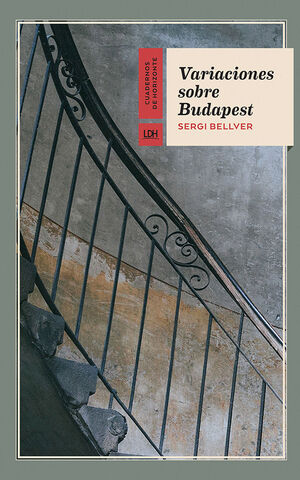 CUADERNOS DE HORIZONTE

LDH

Variaciones sobre Budapest

SERGI BELLVER